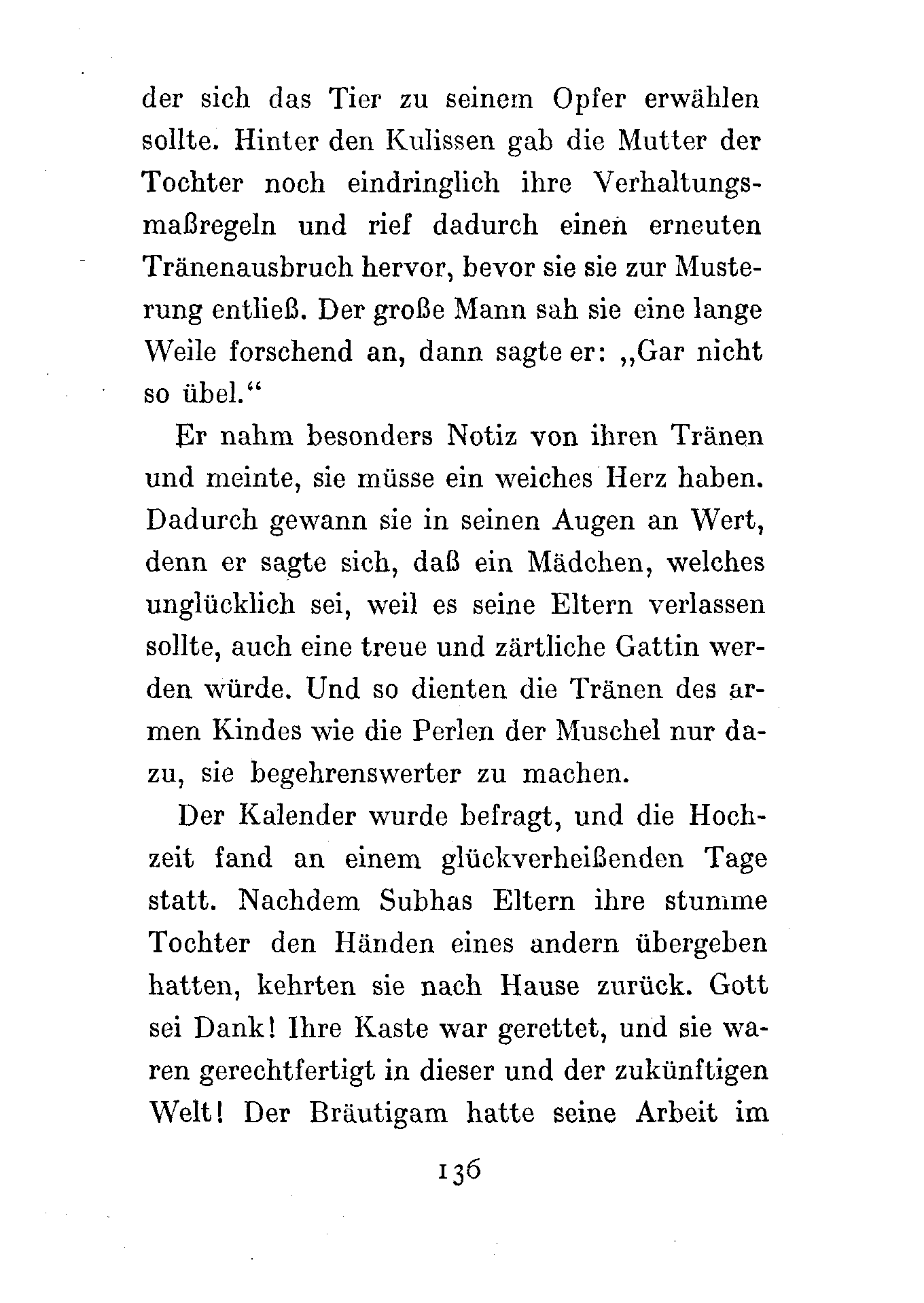 der sich das Tier zu seinem Opfer erwählen sollte. Hinter den Kulissen gab die Mutter der Tochter noch eindringlich ihre Verhaltungsmaßregeln und rief dadurch einen erneuten Tränenausbruch hervor, bevor sie sie zur Musterung entließ. Der große Mann sah sie eine lange Weile forschend an, dann sagte er: „Gar nicht so übel.“

Er nahm besonders Notiz von ihren Tränen und meinte, sie müsse ein weiches Herz haben. Dadurch gewann sie in seinen Augen an Wert, denn er sagte sich, daß ein Mädchen, welches unglücklich sei, weil es seine Eltern verlassen sollte, auch eine treue und zärtliche Gattin werden würde. Und so dienten die Tränen des armen Kindes wie die Perlen der Muschel nur dazu, sie begehrenswerter zu machen.

Der Kalender wurde befragt, und die Hochzeit fand an einem glückverheißenden Tage statt. Nachdem Subhas Eltern ihre stumme Tochter den Händen eines andern übergeben hatten, kehrten sie nach Hause zurück. Gott sei Dank! Ihre Kaste war gerettet, und sie waren gerechtfertigt in dieser und der zukünftigen Welt! Der Bräutigam hatte seine Arbeit im

136